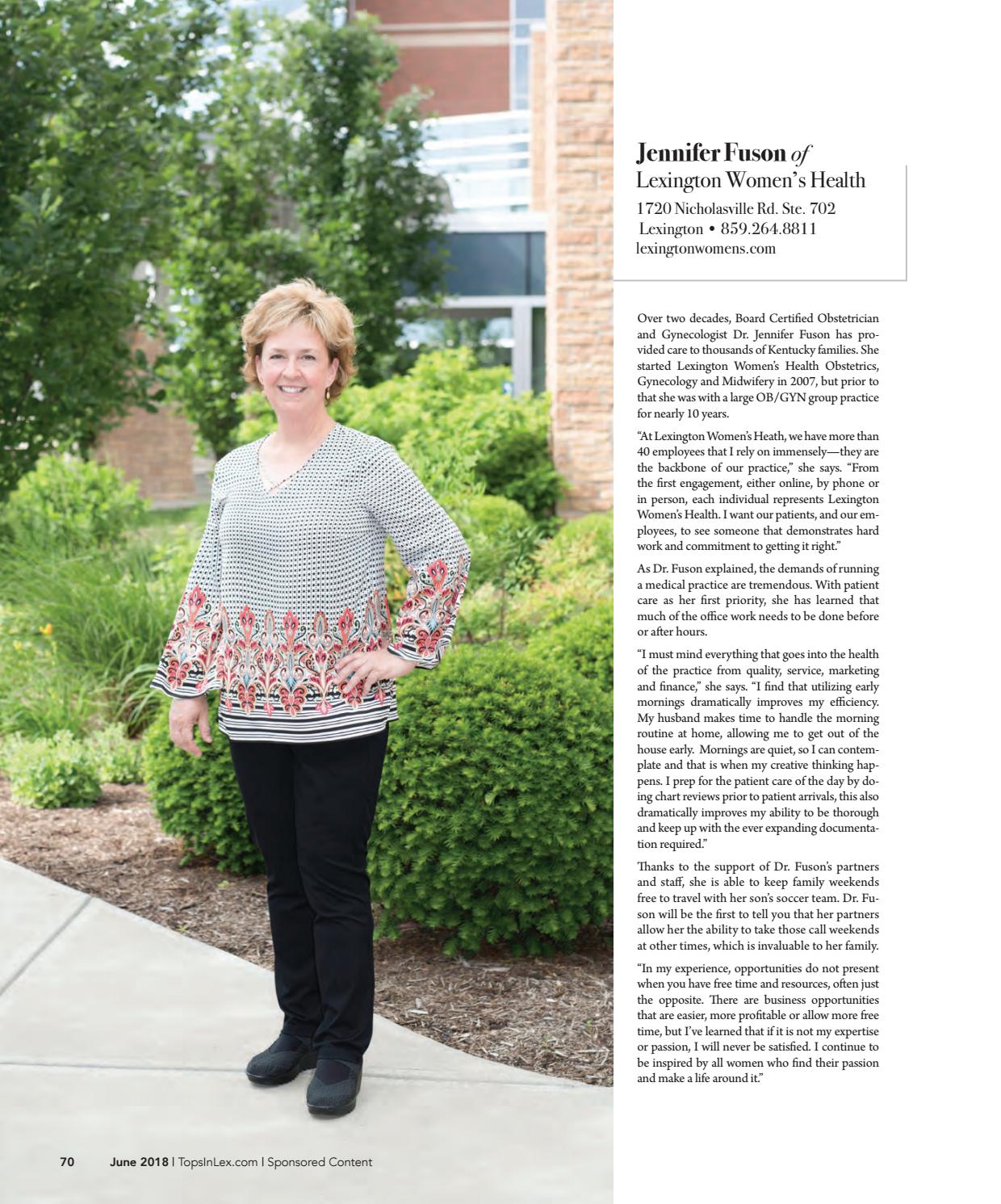 Jennifer Fuson of
Lexington Women's Health
1720 Nicholasville Rd. Ste. 702
Lexington • 859.264.8811
lexingtonwomens.com

Over two decades, Board Certified Obstetrician and Gynecologist Dr. Jennifer Fuson has provided care to thousands of Kentucky families. She started Lexington Women's Health Obstetrics, Gynecology and Midwifery in 2007, but prior to that she was with a large OB/GYN group practice for nearly 10 years.

"At Lexington Women's Heath, we have more than 40 employees that I rely on immensely—they are the backbone of our practice," she says. "From the first engagement, either online, by phone or in person, each individual represents Lexington Women's Health. I want our patients, and our employees, to see someone that demonstrates hard work and commitment to getting it right."

As Dr. Fuson explained, the demands of running a medical practice are tremendous. With patient care as her first priority, she has learned that much of the office work needs to be done before or after hours.

"I must mind everything that goes into the health of the practice from quality, service, marketing and finance," she says. "I find that utilizing early mornings dramatically improves my efficiency. My husband makes time to handle the morning routine at home, allowing me to get out of the house early. Mornings are quiet, so I can contemplate and that is when my creative thinking happens. I prep for the patient care of the day by doing chart reviews prior to patient arrivals, this also dramatically improves my ability to be thorough and keep up with the ever expanding documentation required."

Thanks to the support of Dr. Fuson's partners and staff, she is able to keep family weekends free to travel with her son's soccer team. Dr. Fuson will be the first to tell you that her partners allow her the ability to take those call weekends at other times, which is invaluable to her family.

"In my experience, opportunities do not present when you have free time and resources, often just the opposite. There are business opportunities that are easier, more profitable or allow more free time, but I've learned that if it is not my expertise or passion, I will never be satisfied. I continue to be inspired by all women who find their passion and make a life around it."

70 June 2018 | TopsInLex.com | Sponsored Content